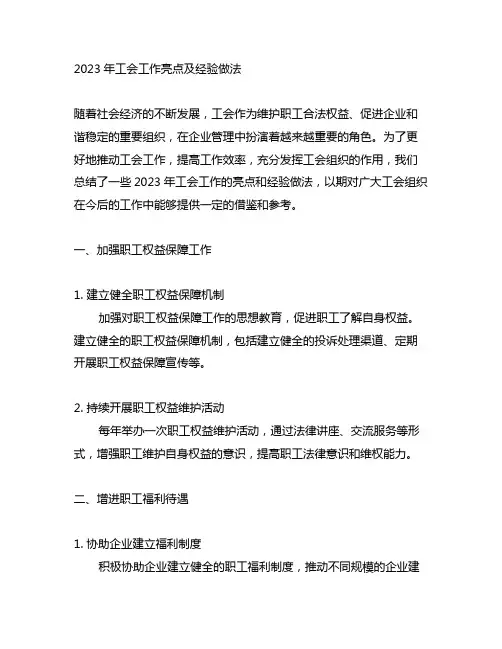 2023 年工会工作亮点及经验做法

随着社会经济的不断发展，工会作为维护职工合法权益、促进企业和谐稳定的重要组织，在企业管理中扮演着越来越重要的角色。为了更好地推动工会工作，提高工作效率，充分发挥工会组织的作用，我们总结了一些 2023 年工会工作的亮点和经验做法，以期对广大工会组织在今后的工作中能够提供一定的借鉴和参考。

一、加强职工权益保障工作

1. 建立健全职工权益保障机制
加强对职工权益保障工作的思想教育，促进职工了解自身权益。建立健全的职工权益保障机制，包括建立健全的投诉处理渠道、定期开展职工权益保障宣传等。

2. 持续开展职工权益维护活动
每年举办一次职工权益维护活动，通过法律讲座、交流服务等形式，增强职工维护自身权益的意识，提高职工法律意识和维权能力。

二、增进职工福利待遇

1. 协助企业建立福利制度
积极协助企业建立健全的职工福利制度，推动不同规模的企业建